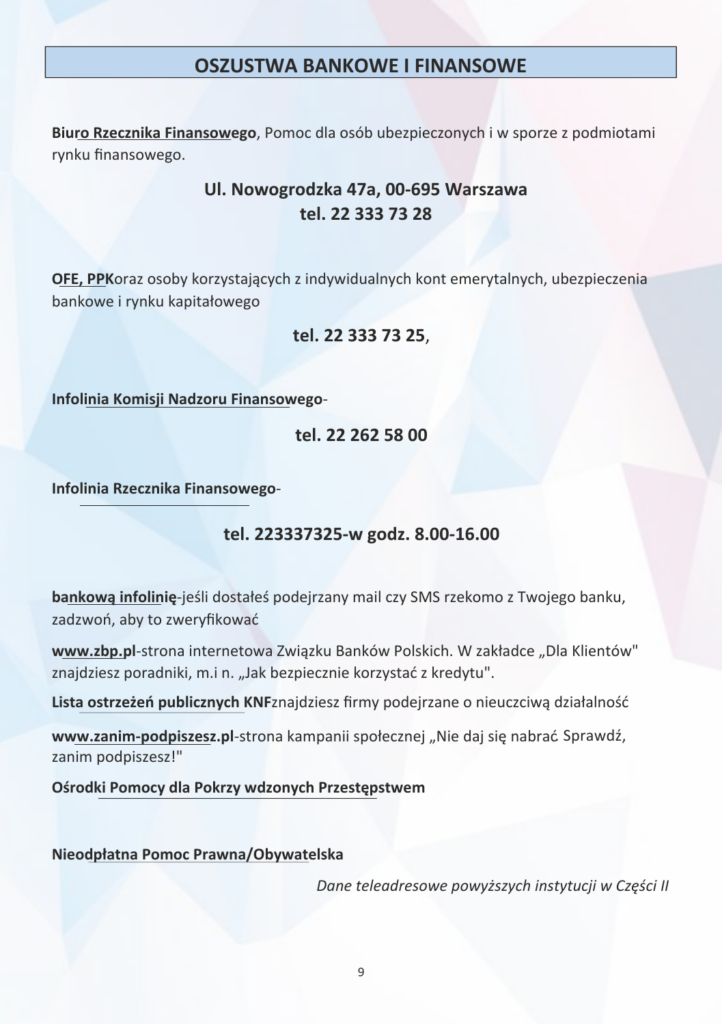 OSZUSTWA BANKOWE I FINANSOWE

Biuro Rzecznika Finansowego, Pomoc dla osób ubezpieczonych i w sporze z podmiotami rynku finansowego.

Ul. Nowogrodzka 47a, 00-695 Warszawa
tel. 22 333 73 28

OFE, PPKoraz osoby korzystających z indywidualnych kont emerytalnych, ubezpieczenia bankowe i rynku kapitałowego

tel. 22 333 73 25,

Infolinia Komisji Nadzoru Finansowego-

tel. 22 262 58 00

Infolinia Rzecznika Finansowego-

tel. 223337325-w godz. 8.00-16.00

bankową infolinię-jeśli dostałeś podejrzany mail czy SMS rzekomo z Twojego banku, zadzwoń, aby to zweryfikować

www.zbp.pl-strona internetowa Związku Banków Polskich. W zakładce „Dla Klientów" znajdziesz poradniki, m.i n. „Jak bezpiecznie korzystać z kredytu".

Lista ostrzeżeń publicznych KNFznajdziesz firmy podejrzane o nieuczciwą działalność

www.zanim-podpiszesz.pl-strona kampanii społecznej „Nie daj się nabrać Sprawdź, zanim podpiszesz!"

Ośrodki Pomocy dla Pokrzy wdzonych Przestępstwem

Nieodpłatna Pomoc Prawna/Obywatelska

Dane teleadresowe powyższych instytucji w Części II

9